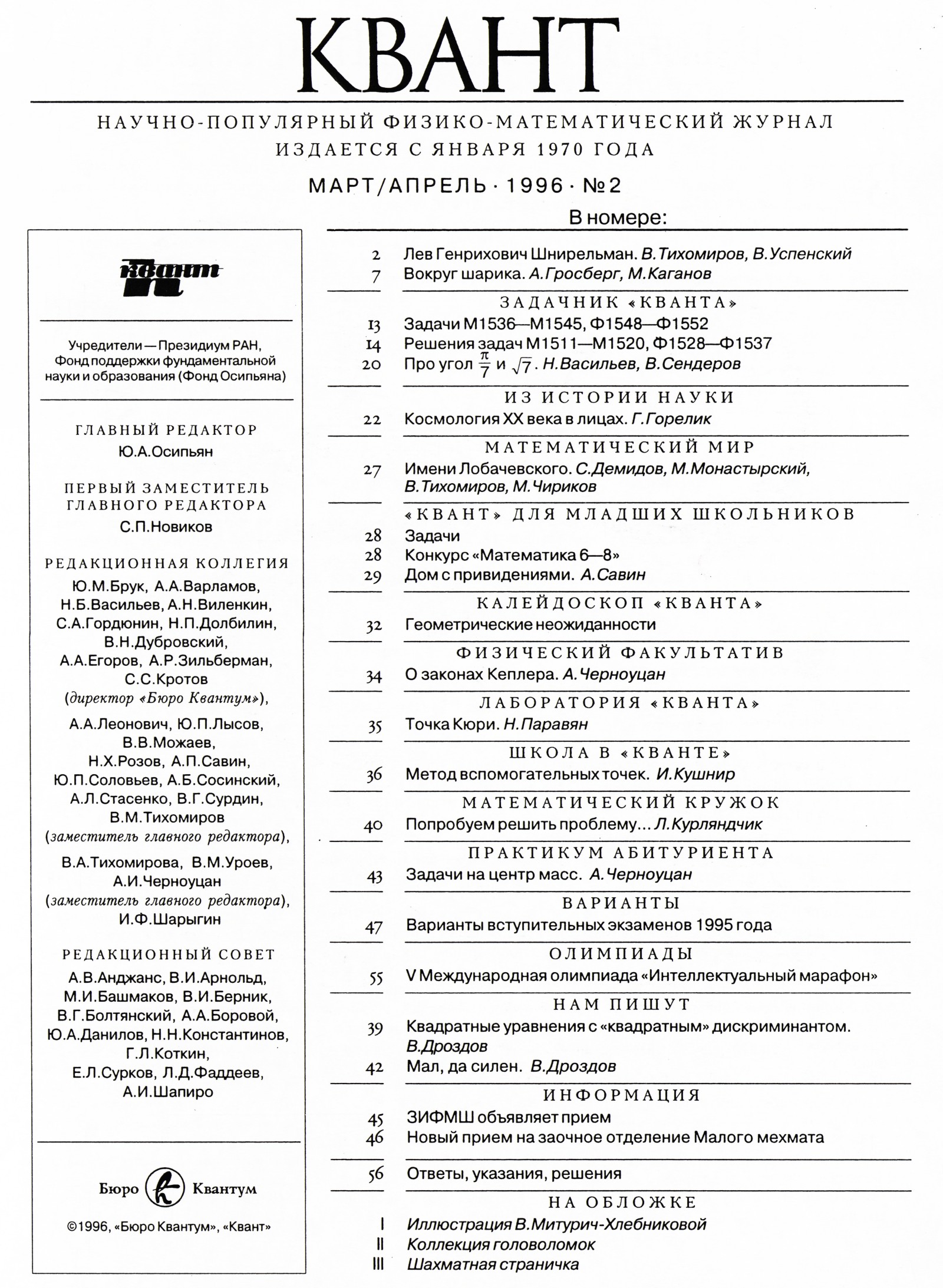 КВАНТ

НАУЧНО-ПОПУЛЯРНЫЙ ФИЗИКО-МАТЕМАТИЧЕСКИЙ ЖУРНАЛ
ИЗДАЕТСЯ С ЯНВАРЯ 1970 ГОДА

МАРТ/АПРЕЛЬ · 1996 · №2

квант

Учредители — Президиум РАН, Фонд поддержки фундаментальной науки и образования (Фонд Осипьяна)

ГЛАВНЫЙ РЕДАКТОР
Ю.А.Осипьян

ПЕРВЫЙ ЗАМЕСТИТЕЛЬ ГЛАВНОГО РЕДАКТОРА
С.П.Новиков

РЕДАКЦИОННАЯ КОЛЛЕГИЯ
Ю.М.Брук, А.А.Варламов, Н.Б.Васильев, А.Н.Виленкин, С.А.Гордюнин, Н.П.Долбилин, В.Н.Дубровский, А.А.Егоров, А.Р.Зильберман, С.С.Кротов (директор «Бюро Квантум»), А.А.Леонович, Ю.П.Лысов, В.В.Можаев, Н.Х.Розов, А.П.Савин, Ю.П.Соловьев, А.Б.Сосинский, А.Л.Стасенко, В.Г.Сурдин, В.М.Тихомиров (заместитель главного редактора), В.А.Тихомирова, В.М.Уроев, А.И.Черноуцан (заместитель главного редактора), И.Ф.Шарыгин

РЕДАКЦИОННЫЙ СОВЕТ
А.В.Анджанс, В.И.Арнольд, М.И.Башмаков, В.И.Берник, В.Г.Болтянский, А.А.Боровой, Ю.А.Данилов, Н.Н.Константинов, Г.Л.Коткин, Е.Л.Сурков, Л.Д.Фаддеев, А.И.Шапиро

Бюро Квантум

©1996, «Бюро Квантум», «Квант»

В номере:

2 Лев Генрихович Шнирельман. В.Тихомиров, В.Успенский
7 Вокруг шарика. А.Гросберг, М.Каганов

ЗАДАЧНИК «КВАНТА»
13 Задачи М1536—М1545, Ф1548—Ф1552
14 Решения задач М1511—М1520, Ф1528—Ф1537
20 Про угол $\frac{\pi}{7}$ и $\sqrt{7}$. Н.Васильев, В.Сендеров

ИЗ ИСТОРИИ НАУКИ
22 Космология XX века в лицах. Г.Горелик

МАТЕМАТИЧЕСКИЙ МИР
27 Имени Лобачевского. С.Демидов, М.Монастырский, В.Тихомиров, М.Чириков

«КВАНТ» ДЛЯ МЛАДШИХ ШКОЛЬНИКОВ
28 Задачи
28 Конкурс «Математика 6—8»
29 Дом с привидениями. А.Савин

КАЛЕЙДОСКОП «КВАНТА»
32 Геометрические неожиданности

ФИЗИЧЕСКИЙ ФАКУЛЬТАТИВ
34 О законах Кеплера. А.Черноуцан

ЛАБОРАТОРИЯ «КВАНТА»
35 Точка Кюри. Н.Паравян

ШКОЛА В «КВАНТЕ»
36 Метод вспомогательных точек. И.Кушнир

МАТЕМАТИЧЕСКИЙ КРУЖОК
40 Попробуем решить проблему... Л.Курляндчик

ПРАКТИКУМ АБИТУРИЕНТА
43 Задачи на центр масс. А.Черноуцан

ВАРИАНТЫ
47 Варианты вступительных экзаменов 1995 года

ОЛИМПИАДЫ
55 V Международная олимпиада «Интеллектуальный марафон»

НАМ ПИШУТ
39 Квадратные уравнения с «квадратным» дискриминантом. В.Дроздов
42 Мал, да силен. В.Дроздов

ИНФОРМАЦИЯ
45 ЗИФМШ объявляет прием
46 Новый прием на заочное отделение Малого мехмата

56 Ответы, указания, решения

НА ОБЛОЖКЕ
I Иллюстрация В.Митурич-Хлебниковой
II Коллекция головоломок
III Шахматная страничка